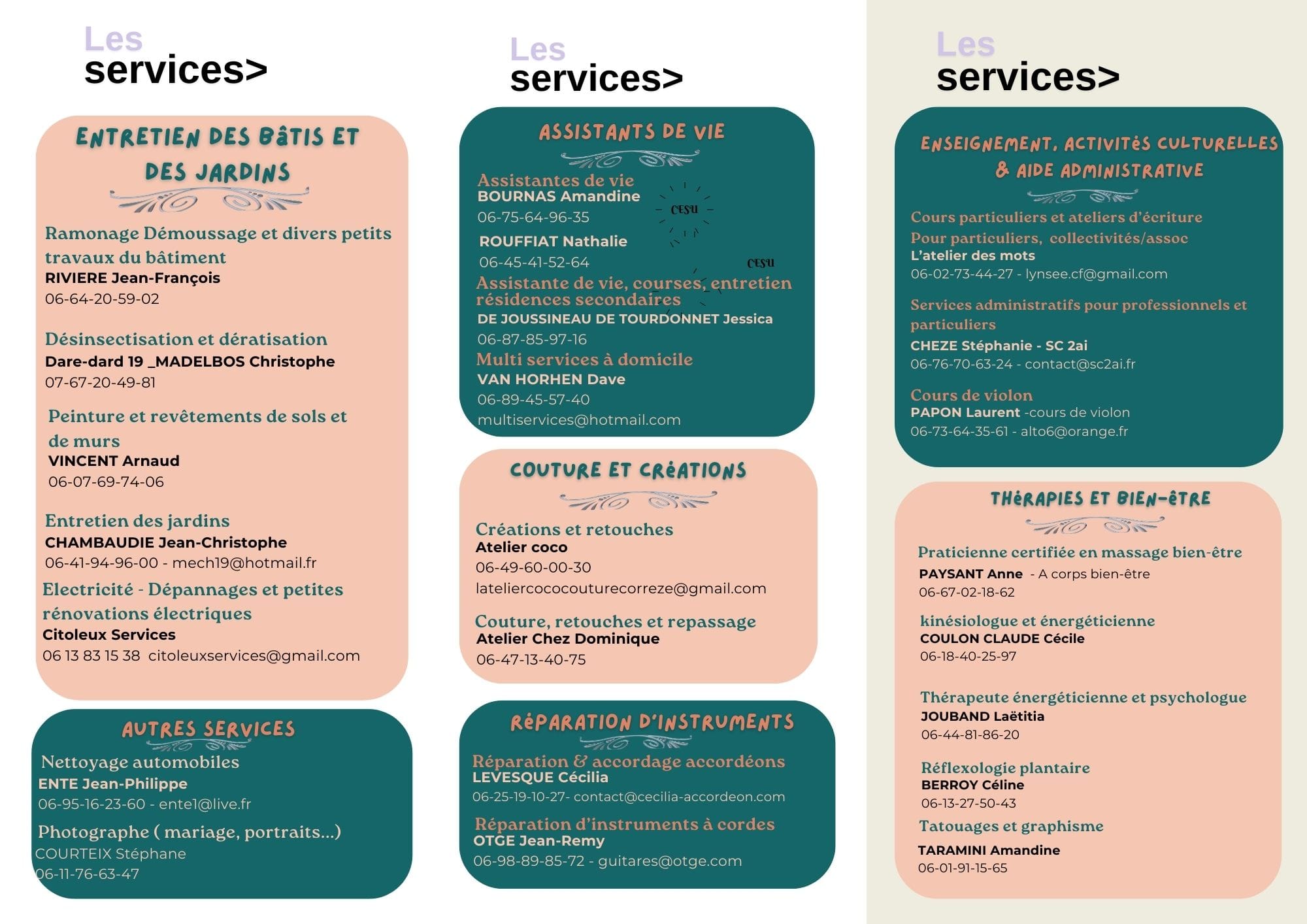 Les
services>

ENTRETIEN DES BÂTIS ET DES JARDINS

Ramonage Démoussage et divers petits travaux du bâtiment
RIVIERE Jean-François
06-64-20-59-02

Désinsectisation et dératisation
Dare-dard 19 _MADELBOS Christophe
07-67-20-49-81

Peinture et revêtements de sols et de murs
VINCENT Arnaud
06-07-69-74-06

Entretien des jardins
CHAMBAUDIE Jean-Christophe
06-41-94-96-00 - mech19@hotmail.fr

Electricité - Dépannages et petites rénovations électriques
Citoleux Services
06 13 83 15 38 citoleuxservices@gmail.com

AUTRES SERVICES

Nettoyage automobiles
ENTE Jean-Philippe
06-95-16-23-60 - ente1@live.fr

Photographe ( mariage, portraits...)
COURTEIX Stéphane
06-11-76-63-47

Les
services>

ASSISTANTS DE VIE

Assistantes de vie
BOURNAS Amandine
06-75-64-96-35
CESU

ROUFFIAT Nathalie
06-45-41-52-64
CESU

Assistante de vie, courses, entretien résidences secondaires
DE JOUSSINEAU DE TOURDONNET Jessica
06-87-85-97-16

Multi services à domicile
VAN HORHEN Dave
06-89-45-57-40
multiservices@hotmail.com

COUTURE ET CRÉATIONS

Créations et retouches
Atelier coco
06-49-60-00-30
lateliercococouturecorreze@gmail.com

Couture, retouches et repassage
Atelier Chez Dominique
06-47-13-40-75

RÉPARATION D'INSTRUMENTS

Réparation & accordage accordéons
LEVESQUE Cécilia
06-25-19-10-27- contact@cecilia-accordeon.com

Réparation d'instruments à cordes
OTGE Jean-Remy
06-98-89-85-72 - guitares@otge.com

Les
services>

ENSEIGNEMENT, ACTIVITÉS CULTURELLES & AIDE ADMINISTRATIVE

Cours particuliers et ateliers d'écriture
Pour particuliers, collectivités/assoc
L'atelier des mots
06-02-73-44-27 - lynsee.cf@gmail.com

Services administratifs pour professionnels et particuliers
CHEZE Stéphanie - SC 2ai
06-76-70-63-24 - contact@sc2ai.fr

Cours de violon
PAPON Laurent -cours de violon
06-73-64-35-61 - alto6@orange.fr

THÉRAPIES ET BIEN-ÊTRE

Praticienne certifiée en massage bien-être
PAYSANT Anne - A corps bien-être
06-67-02-18-62

kinésiologue et énergéticienne
COULON CLAUDE Cécile
06-18-40-25-97

Thérapeute énergéticienne et psychologue
JOUBAND Laëtitia
06-44-81-86-20

Réflexologie plantaire
BERROY Céline
06-13-27-50-43

Tatouages et graphisme
TARAMINI Amandine
06-01-91-15-65